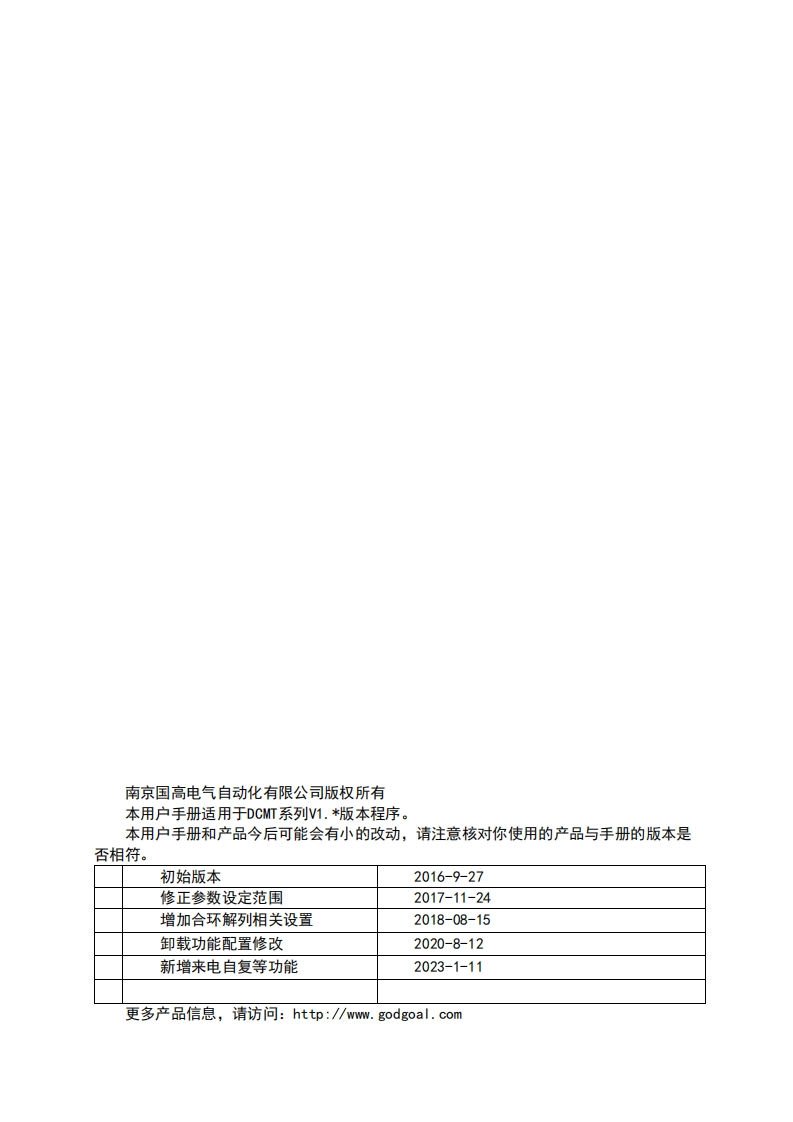 南京国高电气自动化有限公司版权所有

本用户手册适用于DCMT系列V1.*版本程序。

本用户手册和产品今后可能会有小的改动，请注意核对你使用的产品与手册的版本是否相符。

| | | |
|---|---|---|
| | 初始版本 | 2016-9-27 |
| | 修正参数设定范围 | 2017-11-24 |
| | 增加合环解列相关设置 | 2018-08-15 |
| | 卸载功能配置修改 | 2020-8-12 |
| | 新增来电自复等功能 | 2023-1-11 |
| | | |

更多产品信息，请访问：http://www.godgoal.com